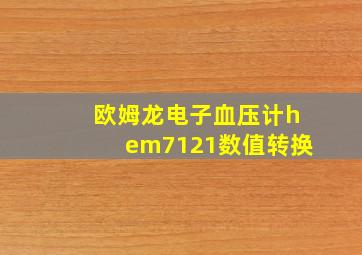 欧姆龙电子血压计hem7121数值转换